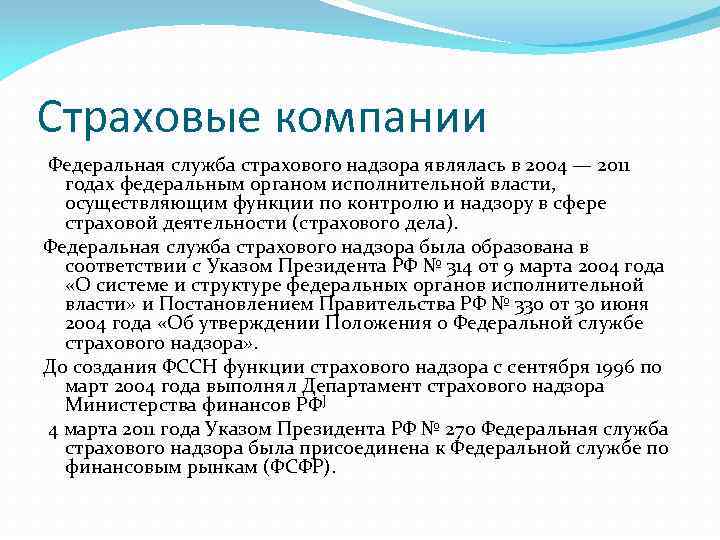 Страховые компании

Федеральная служба страхового надзора являлась в 2004 — 2011 годах федеральным органом исполнительной власти, осуществляющим функции по контролю и надзору в сфере страховой деятельности (страхового дела).

Федеральная служба страхового надзора была образована в соответствии с Указом Президента РФ № 314 от 9 марта 2004 года «О системе и структуре федеральных органов исполнительной власти» и Постановлением Правительства РФ № 330 от 30 июня 2004 года «Об утверждении Положения о Федеральной службе страхового надзора».

До создания ФССН функции страхового надзора с сентября 1996 по март 2004 года выполнял Департамент страхового надзора Министерства финансов РФ]

4 марта 2011 года Указом Президента РФ № 270 Федеральная служба страхового надзора была присоединена к Федеральной службе по финансовым рынкам (ФСФР).